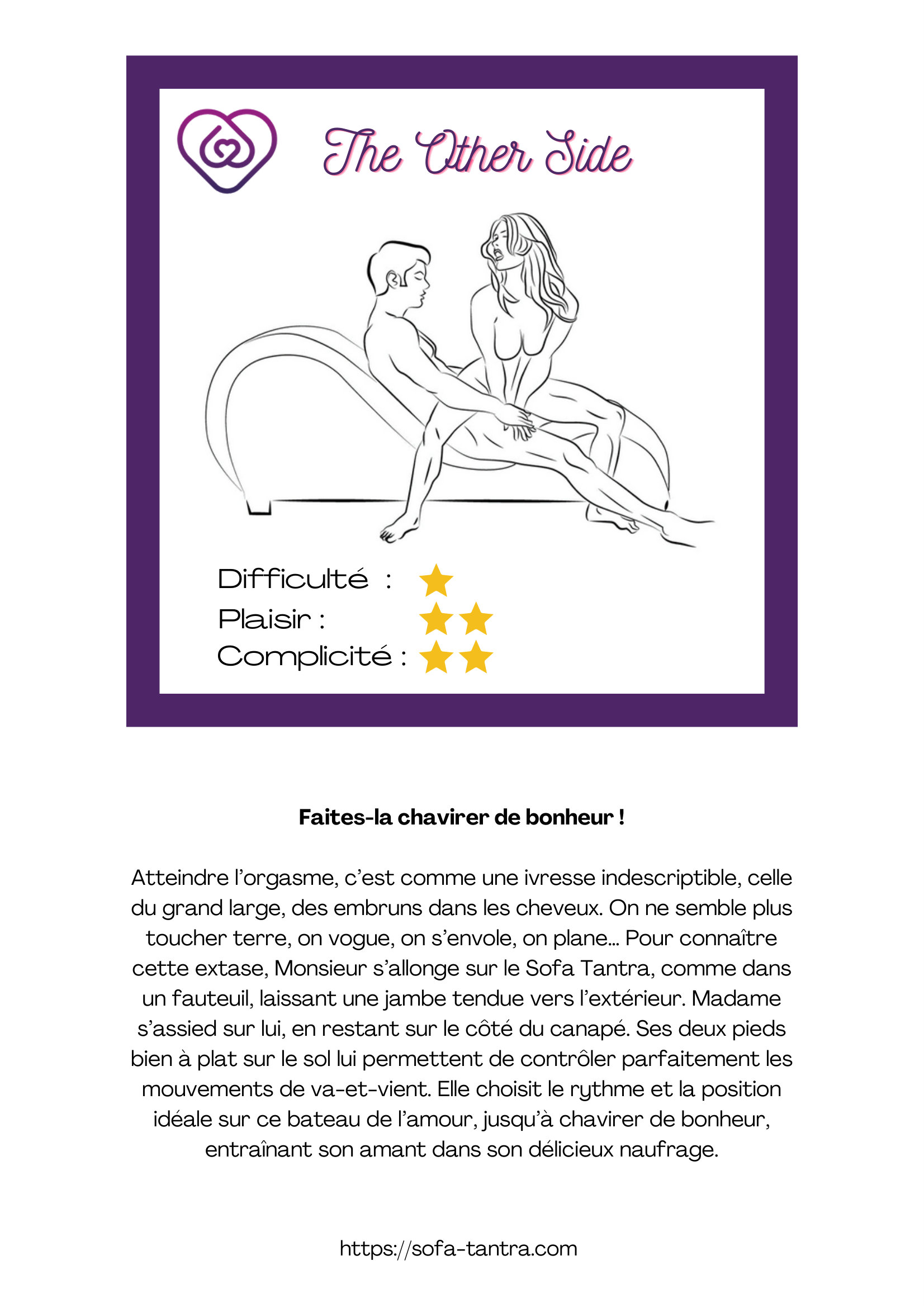 The Other Side

Difficulté : ★
Plaisir : ★★
Complicité : ★★

Faites-la chavirer de bonheur !

Atteindre l'orgasme, c'est comme une ivresse indescriptible, celle du grand large, des embruns dans les cheveux. On ne semble plus toucher terre, on vogue, on s'envole, on plane... Pour connaître cette extase, Monsieur s'allonge sur le Sofa Tantra, comme dans un fauteuil, laissant une jambe tendue vers l'extérieur. Madame s'assied sur lui, en restant sur le côté du canapé. Ses deux pieds bien à plat sur le sol lui permettent de contrôler parfaitement les mouvements de va-et-vient. Elle choisit le rythme et la position idéale sur ce bateau de l'amour, jusqu'à chavirer de bonheur, entraînant son amant dans son délicieux naufrage.

https://sofa-tantra.com